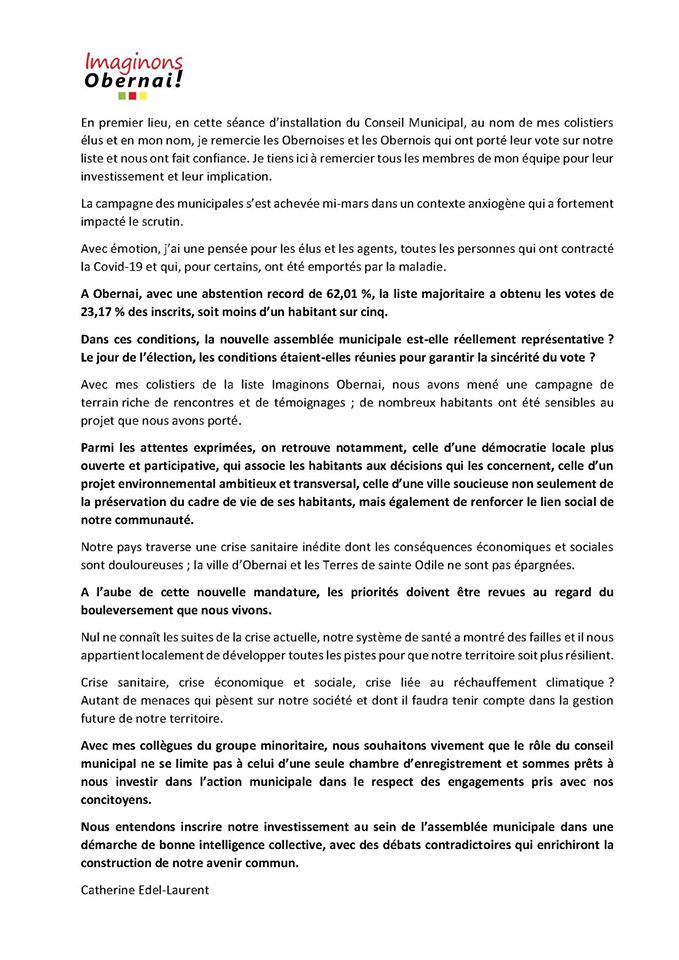 Imaginons
Obernai!

En premier lieu, en cette séance d'installation du Conseil Municipal, au nom de mes colistiers élus et en mon nom, je remercie les Obernoises et les Obernois qui ont porté leur vote sur notre liste et nous ont fait confiance. Je tiens ici à remercier tous les membres de mon équipe pour leur investissement et leur implication.

La campagne des municipales s'est achevée mi-mars dans un contexte anxiogène qui a fortement impacté le scrutin.

Avec émotion, j'ai une pensée pour les élus et les agents, toutes les personnes qui ont contracté la Covid-19 et qui, pour certains, ont été emportés par la maladie.

A Obernai, avec une abstention record de 62,01 %, la liste majoritaire a obtenu les votes de 23,17 % des inscrits, soit moins d'un habitant sur cinq.

Dans ces conditions, la nouvelle assemblée municipale est-elle réellement représentative ? Le jour de l'élection, les conditions étaient-elles réunies pour garantir la sincérité du vote ?

Avec mes colistiers de la liste Imaginons Obernai, nous avons mené une campagne de terrain riche de rencontres et de témoignages ; de nombreux habitants ont été sensibles au projet que nous avons porté.

Parmi les attentes exprimées, on retrouve notamment, celle d'une démocratie locale plus ouverte et participative, qui associe les habitants aux décisions qui les concernent, celle d'un projet environnemental ambitieux et transversal, celle d'une ville soucieuse non seulement de la préservation du cadre de vie de ses habitants, mais également de renforcer le lien social de notre communauté.

Notre pays traverse une crise sanitaire inédite dont les conséquences économiques et sociales sont douloureuses ; la ville d'Obernai et les Terres de sainte Odile ne sont pas épargnées.

A l'aube de cette nouvelle mandature, les priorités doivent être revues au regard du bouleversement que nous vivons.

Nul ne connaît les suites de la crise actuelle, notre système de santé a montré des failles et il nous appartient localement de développer toutes les pistes pour que notre territoire soit plus résilient.

Crise sanitaire, crise économique et sociale, crise liée au réchauffement climatique ? Autant de menaces qui pèsent sur notre société et dont il faudra tenir compte dans la gestion future de notre territoire.

Avec mes collègues du groupe minoritaire, nous souhaitons vivement que le rôle du conseil municipal ne se limite pas à celui d'une seule chambre d'enregistrement et sommes prêts à nous investir dans l'action municipale dans le respect des engagements pris avec nos concitoyens.

Nous entendons inscrire notre investissement au sein de l'assemblée municipale dans une démarche de bonne intelligence collective, avec des débats contradictoires qui enrichiront la construction de notre avenir commun.

Catherine Edel-Laurent